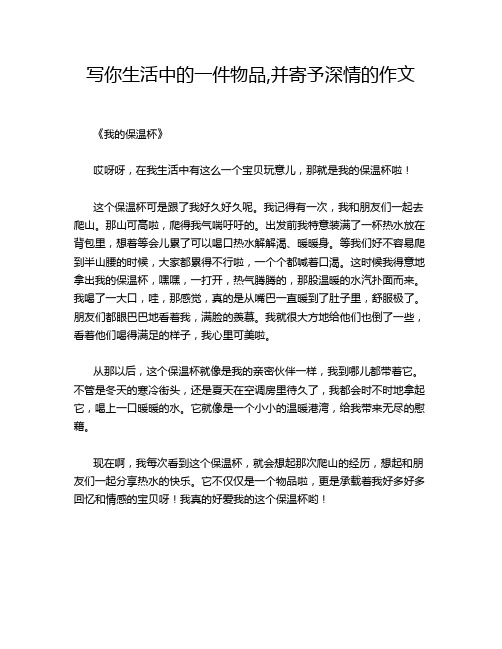 写你生活中的一件物品,并寄予深情的作文

《我的保温杯》

哎呀呀，在我生活中有这么一个宝贝玩意儿，那就是我的保温杯啦！

这个保温杯可是跟了我好久好久呢。我记得有一次，我和朋友们一起去爬山。那山可高啦，爬得我气喘吁吁的。出发前我特意装满了一杯热水放在背包里，想着等会儿累了可以喝口热水解解渴、暖暖身。等我们好不容易爬到半山腰的时候，大家都累得不行啦，一个个都喊着口渴。这时候我得意地拿出我的保温杯，嘿嘿，一打开，热气腾腾的，那股温暖的水汽扑面而来。我喝了一大口，哇，那感觉，真的是从嘴巴一直暖到了肚子里，舒服极了。朋友们都眼巴巴地看着我，满脸的羡慕。我就很大方地给他们也倒了一些，看着他们喝得满足的样子，我心里可美啦。

从那以后，这个保温杯就像是我的亲密伙伴一样，我到哪儿都带着它。不管是冬天的寒冷街头，还是夏天在空调房里待久了，我都会时不时地拿起它，喝上一口暖暖的水。它就像是一个小小的温暖港湾，给我带来无尽的慰藉。

现在啊，我每次看到这个保温杯，就会想起那次爬山的经历，想起和朋友们一起分享热水的快乐。它不仅仅是一个物品啦，更是承载着我好多好多回忆和情感的宝贝呀！我真的好爱我的这个保温杯哟！